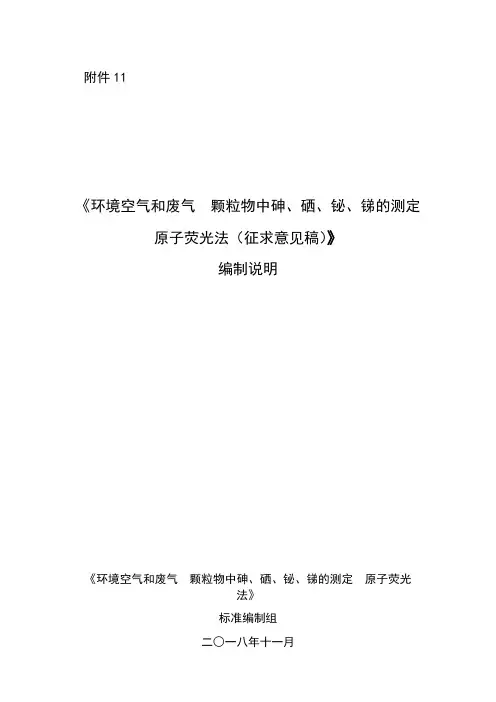 附件 11

《环境空气和废气　颗粒物中砷、硒、铋、锑的测定
原子荧光法（征求意见稿）》
编制说明

《环境空气和废气　颗粒物中砷、硒、铋、锑的测定　原子荧光法》
标准编制组
二〇一八年十一月